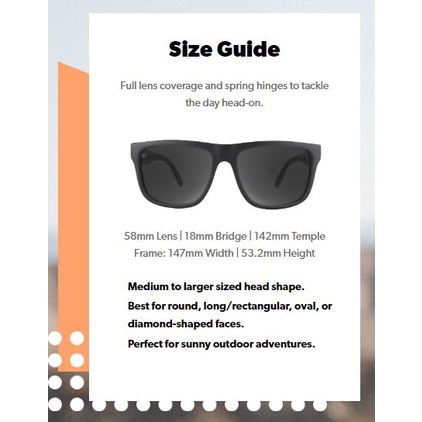 Size Guide

Full lens coverage and spring hinges to tackle the day head-on.

58mm Lens | 18mm Bridge | 142mm Temple
Frame: 147mm Width | 53.2mm Height

Medium to larger sized head shape.
Best for round, long/rectangular, oval, or diamond-shaped faces.
Perfect for sunny outdoor adventures.